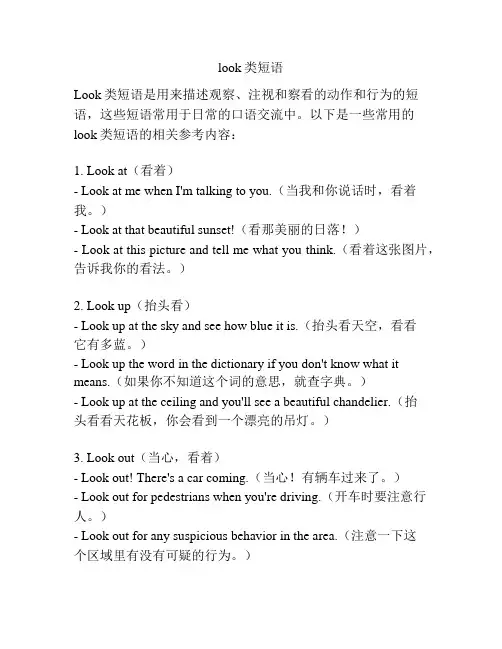 look 类短语

Look 类短语是用来描述观察、注视和察看的动作和行为的短语，这些短语常用于日常的口语交流中。以下是一些常用的 look 类短语的相关参考内容：

1. Look at（看着）
- Look at me when I'm talking to you.（当我和你说话时，看着我。）
- Look at that beautiful sunset!（看那美丽的日落！）
- Look at this picture and tell me what you think.（看着这张图片，告诉我你的看法。）

2. Look up（抬头看）
- Look up at the sky and see how blue it is.（抬头看天空，看看它有多蓝。）
- Look up the word in the dictionary if you don't know what it means.（如果你不知道这个词的意思，就查字典。）
- Look up at the ceiling and you'll see a beautiful chandelier.（抬头看看天花板，你会看到一个漂亮的吊灯。）

3. Look out（当心，看着）
- Look out! There's a car coming.（当心！有辆车过来了。）
- Look out for pedestrians when you're driving.（开车时要注意行人。）
- Look out for any suspicious behavior in the area.（注意一下这个区域里有没有可疑的行为。）